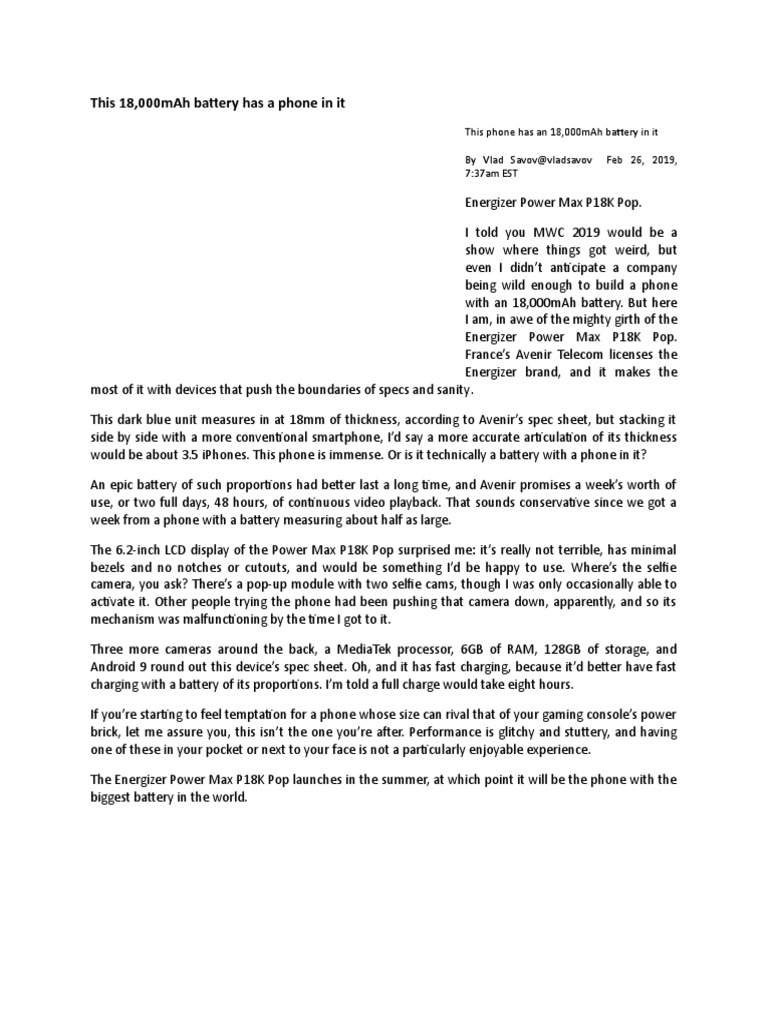 This 18,000mAh battery has a phone in it

This phone has an 18,000mAh battery in it

By Vlad Savov@vladsavov Feb 26, 2019, 7:37am EST

Energizer Power Max P18K Pop.

I told you MWC 2019 would be a show where things got weird, but even I didn't anticipate a company being wild enough to build a phone with an 18,000mAh battery. But here I am, in awe of the mighty girth of the Energizer Power Max P18K Pop. France's Avenir Telecom licenses the Energizer brand, and it makes the most of it with devices that push the boundaries of specs and sanity.

This dark blue unit measures in at 18mm of thickness, according to Avenir's spec sheet, but stacking it side by side with a more conventional smartphone, I'd say a more accurate articulation of its thickness would be about 3.5 iPhones. This phone is immense. Or is it technically a battery with a phone in it?

An epic battery of such proportions had better last a long time, and Avenir promises a week's worth of use, or two full days, 48 hours, of continuous video playback. That sounds conservative since we got a week from a phone with a battery measuring about half as large.

The 6.2-inch LCD display of the Power Max P18K Pop surprised me: it's really not terrible, has minimal bezels and no notches or cutouts, and would be something I'd be happy to use. Where's the selfie camera, you ask? There's a pop-up module with two selfie cams, though I was only occasionally able to activate it. Other people trying the phone had been pushing that camera down, apparently, and so its mechanism was malfunctioning by the time I got to it.

Three more cameras around the back, a MediaTek processor, 6GB of RAM, 128GB of storage, and Android 9 round out this device's spec sheet. Oh, and it has fast charging, because it'd better have fast charging with a battery of its proportions. I'm told a full charge would take eight hours.

If you're starting to feel temptation for a phone whose size can rival that of your gaming console's power brick, let me assure you, this isn't the one you're after. Performance is glitchy and stuttery, and having one of these in your pocket or next to your face is not a particularly enjoyable experience.

The Energizer Power Max P18K Pop launches in the summer, at which point it will be the phone with the biggest battery in the world.